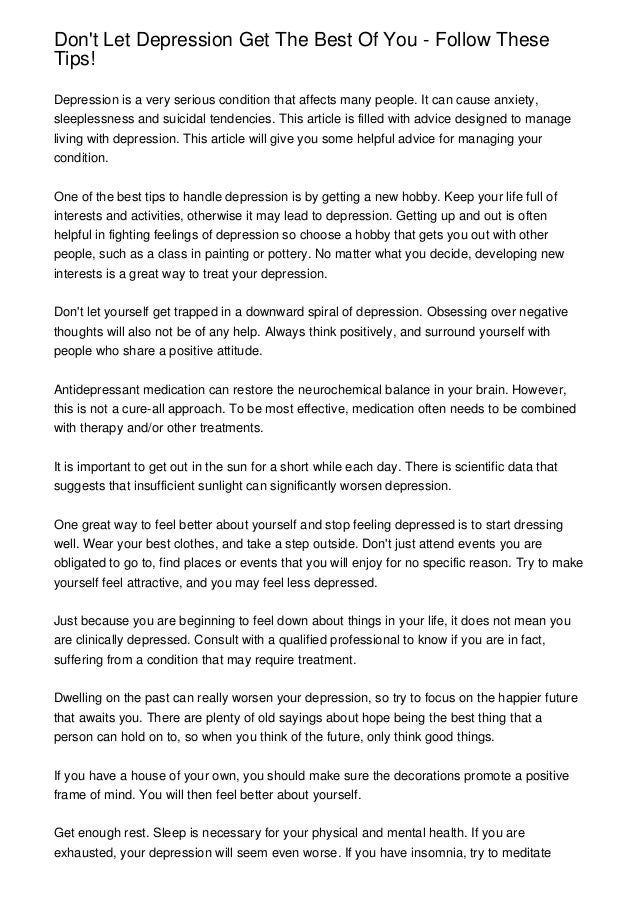 Don't Let Depression Get The Best Of You - Follow These Tips!

Depression is a very serious condition that affects many people. It can cause anxiety, sleeplessness and suicidal tendencies. This article is filled with advice designed to manage living with depression. This article will give you some helpful advice for managing your condition.

One of the best tips to handle depression is by getting a new hobby. Keep your life full of interests and activities, otherwise it may lead to depression. Getting up and out is often helpful in fighting feelings of depression so choose a hobby that gets you out with other people, such as a class in painting or pottery. No matter what you decide, developing new interests is a great way to treat your depression.

Don't let yourself get trapped in a downward spiral of depression. Obsessing over negative thoughts will also not be of any help. Always think positively, and surround yourself with people who share a positive attitude.

Antidepressant medication can restore the neurochemical balance in your brain. However, this is not a cure-all approach. To be most effective, medication often needs to be combined with therapy and/or other treatments.

It is important to get out in the sun for a short while each day. There is scientific data that suggests that insufficient sunlight can significantly worsen depression.

One great way to feel better about yourself and stop feeling depressed is to start dressing well. Wear your best clothes, and take a step outside. Don't just attend events you are obligated to go to, find places or events that you will enjoy for no specific reason. Try to make yourself feel attractive, and you may feel less depressed.

Just because you are beginning to feel down about things in your life, it does not mean you are clinically depressed. Consult with a qualified professional to know if you are in fact, suffering from a condition that may require treatment.

Dwelling on the past can really worsen your depression, so try to focus on the happier future that awaits you. There are plenty of old sayings about hope being the best thing that a person can hold on to, so when you think of the future, only think good things.

If you have a house of your own, you should make sure the decorations promote a positive frame of mind. You will then feel better about yourself.

Get enough rest. Sleep is necessary for your physical and mental health. If you are exhausted, your depression will seem even worse. If you have insomnia, try to meditate